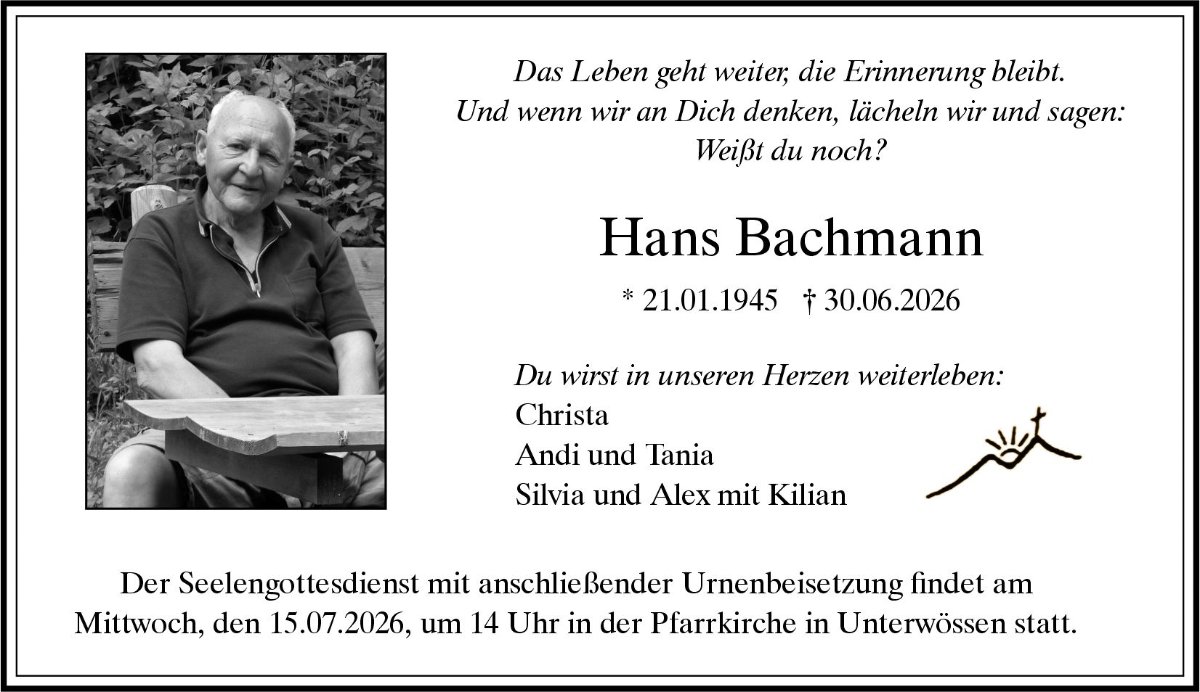 Das Leben geht weiter, die Erinnerung bleibt.
Und wenn wir an Dich denken, lächeln wir und sagen:
Weißt du noch?

Hans Bachmann

* 21.01.1945 † 30.06.2026

Du wirst in unseren Herzen weiterleben:
Christa
Andi und Tania
Silvia und Alex mit Kilian

Der Seelengottesdienst mit anschließender Urnenbeisetzung findet am Mittwoch, den 15.07.2026, um 14 Uhr in der Pfarrkirche in Unterwössen statt.